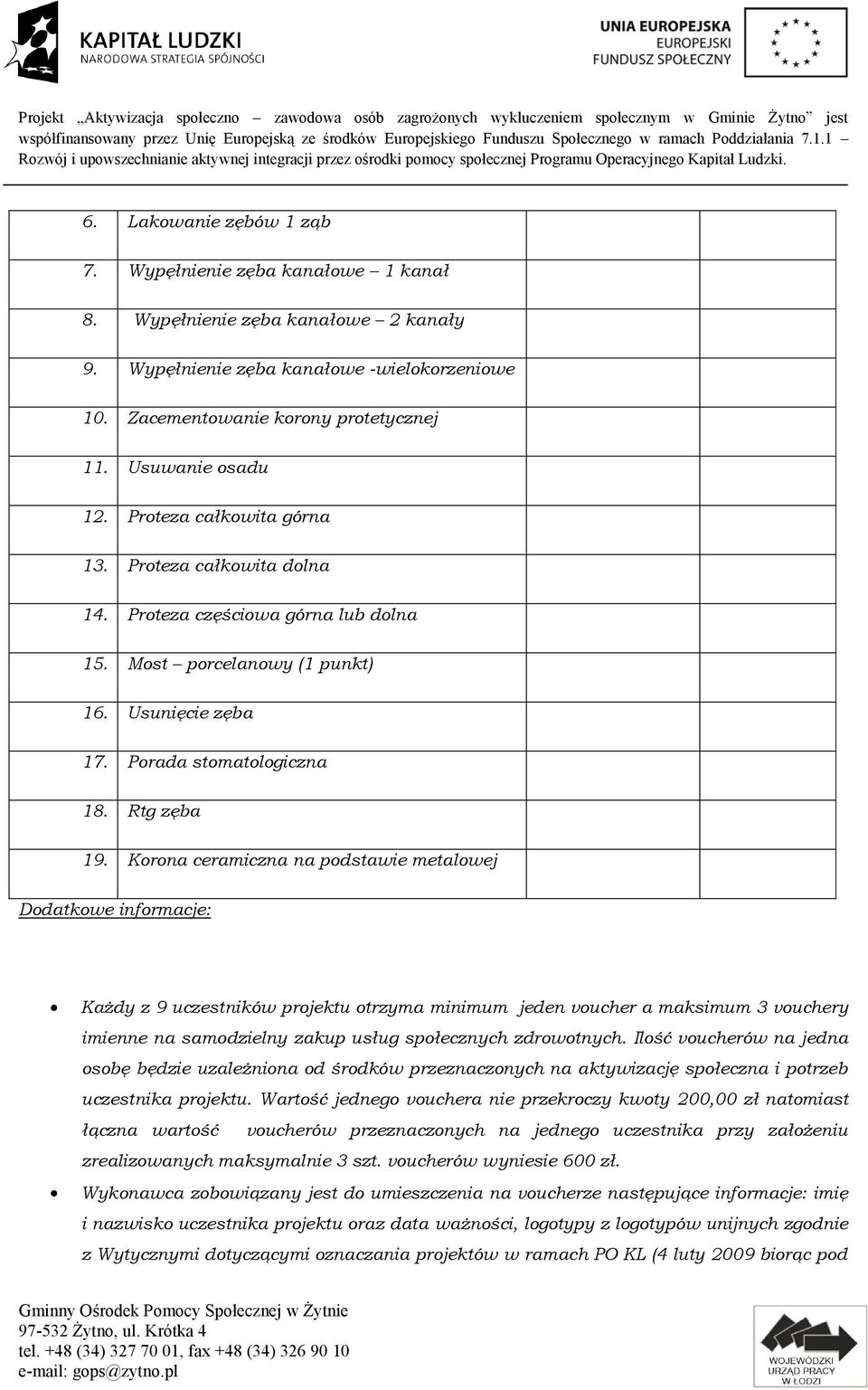 KAPITAŁ LUDZKI
NARODOWA STRATEGIA SPÓJNOŚCI

UNIA EUROPEJSKA
EUROPEJSKI
FUNDUSZ SPOŁECZNY

Projekt „Aktywizacja społeczno – zawodowa osób zagrożonych wykluczeniem społecznym w Gminie Żytno" jest współfinansowany przez Unię Europejską ze środków Europejskiego Funduszu Społecznego w ramach Poddziałania 7.1.1 – Rozwój i upowszechnianie aktywnej integracji przez ośrodki pomocy społecznej Programu Operacyjnego Kapitał Ludzki.

| | | |
|---|---|---|
| 6. Lakowanie zębów 1 ząb | | |
| 7. Wypełnienie zęba kanałowe – 1 kanał | | |
| 8. Wypełnienie zęba kanałowe – 2 kanały | | |
| 9. Wypełnienie zęba kanałowe -wielokorzeniowe | | |
| 10. Zacementowanie korony protetycznej | | |
| 11. Usuwanie osadu | | |
| 12. Proteza całkowita górna | | |
| 13. Proteza całkowita dolna | | |
| 14. Proteza częściowa górna lub dolna | | |
| 15. Most – porcelanowy (1 punkt) | | |
| 16. Usunięcie zęba | | |
| 17. Porada stomatologiczna | | |
| 18. Rtg zęba | | |
| 19. Korona ceramiczna na podstawie metalowej | | |

Dodatkowe informacje:

• Każdy z 9 uczestników projektu otrzyma minimum jeden voucher a maksimum 3 vouchery imienne na samodzielny zakup usług społecznych zdrowotnych. Ilość voucherów na jedna osobę będzie uzależniona od środków przeznaczonych na aktywizację społeczna i potrzeb uczestnika projektu. Wartość jednego vouchera nie przekroczy kwoty 200,00 zł natomiast łączna wartość voucherów przeznaczonych na jednego uczestnika przy założeniu zrealizowanych maksymalnie 3 szt. voucherów wyniesie 600 zł.

• Wykonawca zobowiązany jest do umieszczenia na voucherze następujące informacje: imię i nazwisko uczestnika projektu oraz data ważności, logotypy z logotypów unijnych zgodnie z Wytycznymi dotyczącymi oznaczania projektów w ramach PO KL (4 luty 2009 biorąc pod

Gminny Ośrodek Pomocy Społecznej w Żytnie
97-532 Żytno, ul. Krótka 4
tel. +48 (34) 327 70 01, fax +48 (34) 326 90 10
e-mail: gops@zytno.pl

WOJEWÓDZKI URZĄD PRACY W ŁODZI